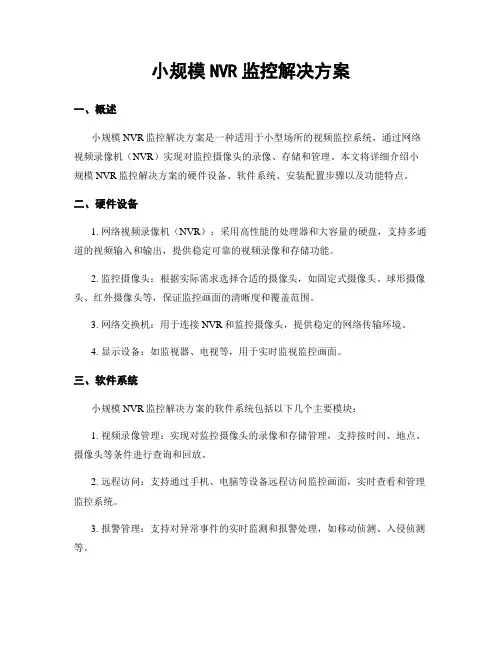 小规模 NVR 监控解决方案

一、概述

小规模 NVR 监控解决方案是一种适用于小型场所的视频监控系统，通过网络视频录像机（NVR）实现对监控摄像头的录像、存储和管理。本文将详细介绍小规模 NVR 监控解决方案的硬件设备、软件系统、安装配置步骤以及功能特点。

二、硬件设备

1. 网络视频录像机（NVR）：采用高性能的处理器和大容量的硬盘，支持多通道的视频输入和输出，提供稳定可靠的视频录像和存储功能。

2. 监控摄像头：根据实际需求选择合适的摄像头，如固定式摄像头、球形摄像头、红外摄像头等，保证监控画面的清晰度和覆盖范围。

3. 网络交换机：用于连接 NVR 和监控摄像头，提供稳定的网络传输环境。

4. 显示设备：如监视器、电视等，用于实时监视监控画面。

三、软件系统

小规模 NVR 监控解决方案的软件系统包括以下几个主要模块：

1. 视频录像管理：实现对监控摄像头的录像和存储管理，支持按时间、地点、摄像头等条件进行查询和回放。

2. 远程访问：支持通过手机、电脑等设备远程访问监控画面，实时查看和管理监控系统。

3. 报警管理：支持对异常事件的实时监测和报警处理，如移动侦测、入侵侦测等。